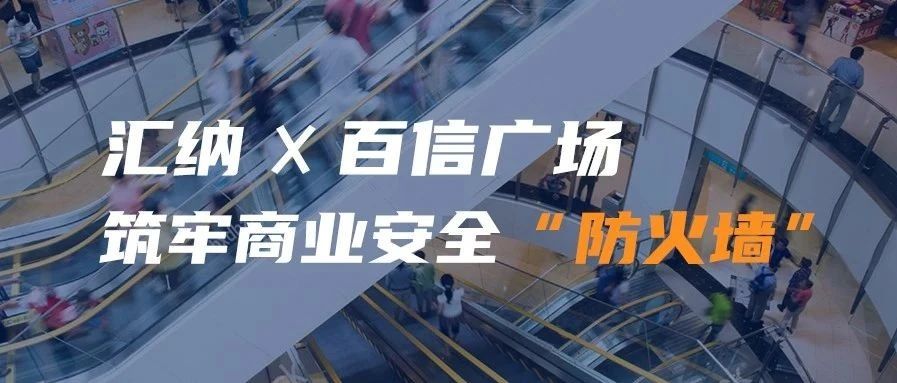 汇纳 X 百信广场
筑牢商业安全“防火墙”